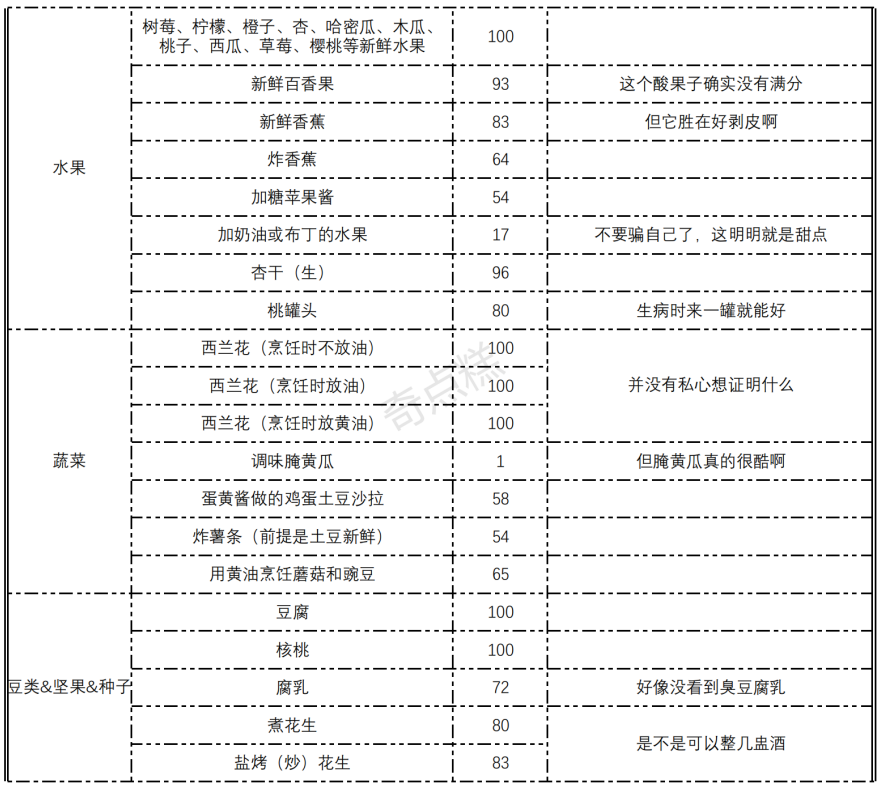 | | | | |
|---|---|---|---|
| 水果 | 树莓、柠檬、橙子、杏、哈密瓜、木瓜、桃子、西瓜、草莓、樱桃等新鲜水果 | 100 | |
| | 新鲜百香果 | 93 | 这个酸果子确实没有满分 |
| | 新鲜香蕉 | 83 | 但它胜在好剥皮啊 |
| | 炸香蕉 | 64 | |
| | 加糖苹果酱 | 54 | |
| | 加奶油或布丁的水果 | 17 | 不要骗自己了，这明明就是甜点 |
| | 杏干（生） | 96 | |
| | 桃罐头 | 80 | 生病时来一罐就能好 |
| 蔬菜 | 西兰花（烹饪时不放油） | 100 | 并没有私心想证明什么 |
| | 西兰花（烹饪时放油） | 100 | |
| | 西兰花（烹饪时放黄油） | 100 | |
| | 调味腌黄瓜 | 1 | 但腌黄瓜真的很酷啊 |
| | 蛋黄酱做的鸡蛋土豆沙拉 | 58 | |
| | 炸薯条（前提是土豆新鲜） | 54 | |
| | 用黄油烹饪蘑菇和豌豆 | 65 | |
| 豆类&坚果&种子 | 豆腐 | 100 | |
| | 核桃 | 100 | |
| | 腐乳 | 72 | 好像没看到臭豆腐乳 |
| | 煮花生 | 80 | 是不是可以整几盅酒 |
| | 盐烤（炒）花生 | 83 | |

奇点糕